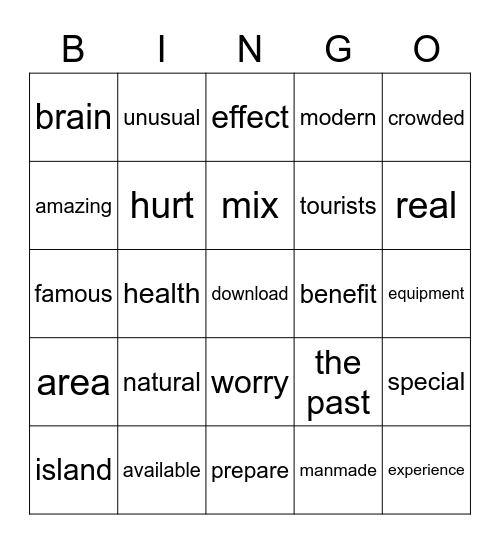 | B | I | N | G | O |
|---|---|---|---|---|
| brain | unusual | effect | modern | crowded |
| amazing | hurt | mix | tourists | real |
| famous | health | download | benefit | equipment |
| area | natural | worry | the past | special |
| island | available | prepare | manmade | experience |